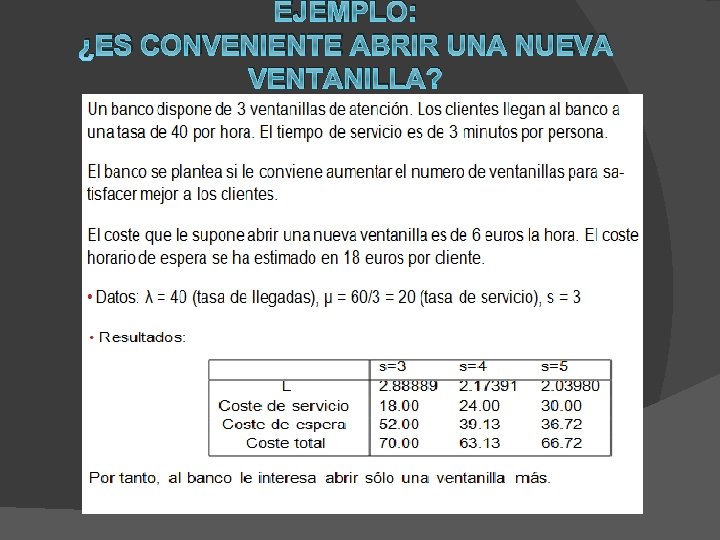 EJEMPLO:
¿ES CONVENIENTE ABRIR UNA NUEVA VENTANILLA?

Un banco dispone de 3 ventanillas de atención. Los clientes llegan al banco a una tasa de 40 por hora. El tiempo de servicio es de 3 minutos por persona.

El banco se plantea si le conviene aumentar el numero de ventanillas para satisfacer mejor a los clientes.

El coste que le supone abrir una nueva ventanilla es de 6 euros la hora. El coste horario de espera se ha estimado en 18 euros por cliente.

• Datos: λ = 40 (tasa de llegadas), μ = 60/3 = 20 (tasa de servicio), s = 3

• Resultados:

| | s=3 | s=4 | s=5 |
|---|---|---|---|
| L | 2.88889 | 2.17391 | 2.03980 |
| Coste de servicio | 18.00 | 24.00 | 30.00 |
| Coste de espera | 52.00 | 39.13 | 36.72 |
| Coste total | 70.00 | 63.13 | 66.72 |

Por tanto, al banco le interesa abrir sólo una ventanilla más.